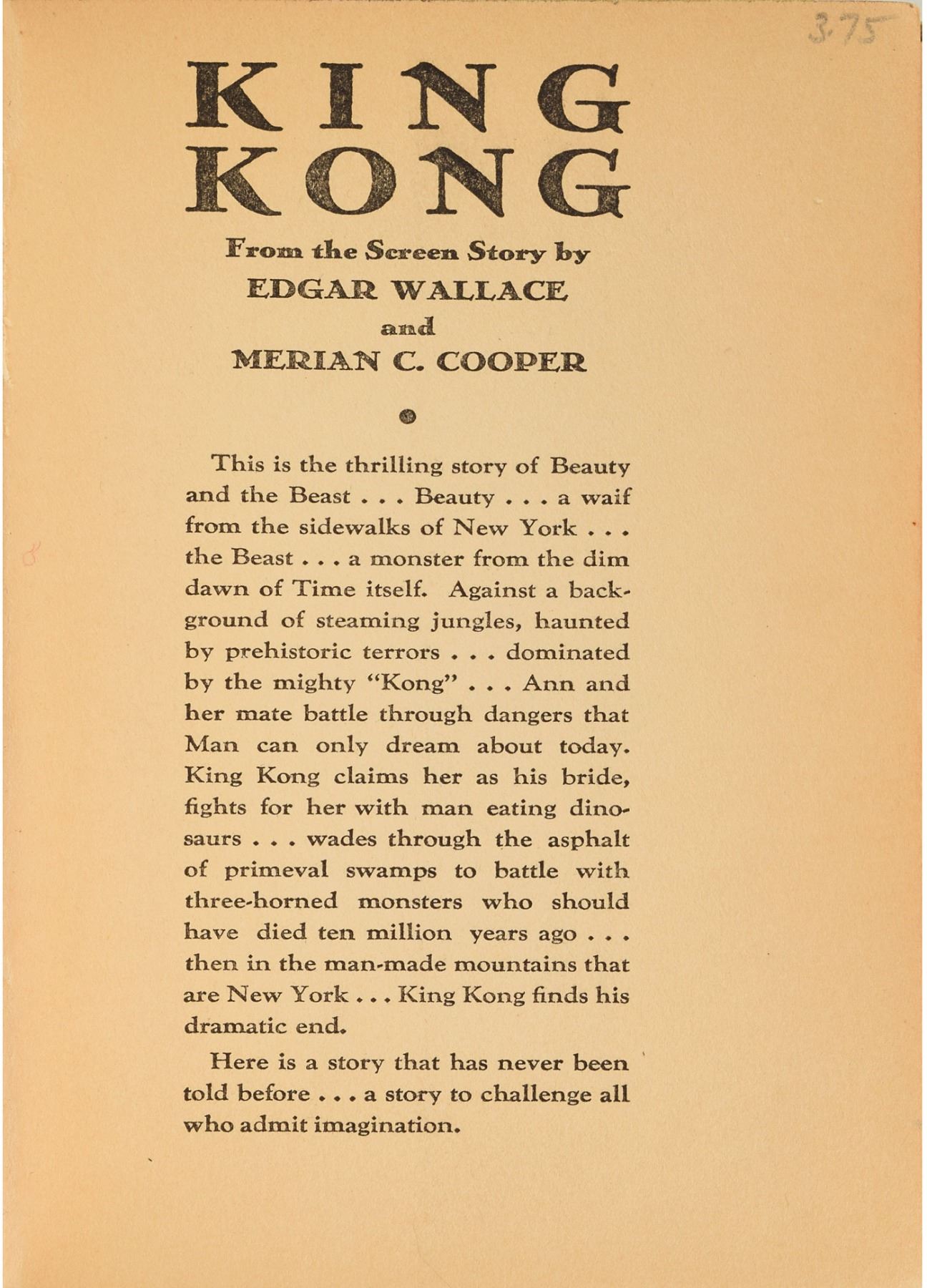 3.75

KING KONG

From the Screen Story by
EDGAR WALLACE
and
MERIAN C. COOPER

This is the thrilling story of Beauty and the Beast . . . Beauty . . . a waif from the sidewalks of New York . . . the Beast . . . a monster from the dim dawn of Time itself. Against a background of steaming jungles, haunted by prehistoric terrors . . . dominated by the mighty "Kong" . . . Ann and her mate battle through dangers that Man can only dream about today. King Kong claims her as his bride, fights for her with man eating dinosaurs . . . wades through the asphalt of primeval swamps to battle with three-horned monsters who should have died ten million years ago . . . then in the man-made mountains that are New York . . . King Kong finds his dramatic end.

Here is a story that has never been told before . . . a story to challenge all who admit imagination.